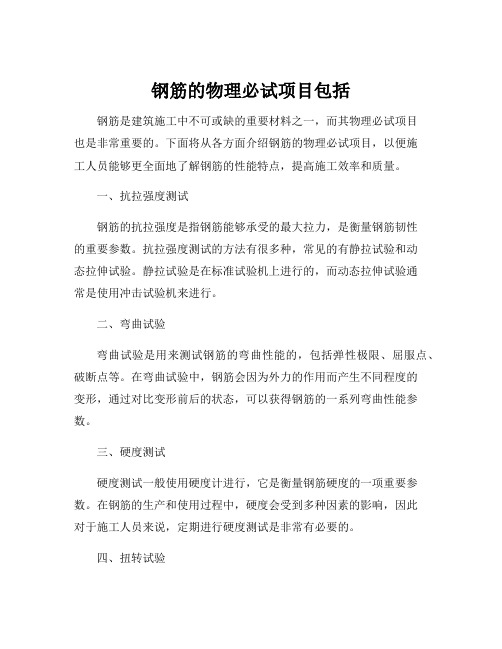 钢筋的物理必试项目包括

钢筋是建筑施工中不可或缺的重要材料之一，而其物理必试项目也是非常重要的。下面将从各方面介绍钢筋的物理必试项目，以便施工人员能够更全面地了解钢筋的性能特点，提高施工效率和质量。

一、抗拉强度测试

钢筋的抗拉强度是指钢筋能够承受的最大拉力，是衡量钢筋韧性的重要参数。抗拉强度测试的方法有很多种，常见的有静拉试验和动态拉伸试验。静拉试验是在标准试验机上进行的，而动态拉伸试验通常是使用冲击试验机来进行。

二、弯曲试验

弯曲试验是用来测试钢筋的弯曲性能的，包括弹性极限、屈服点、破断点等。在弯曲试验中，钢筋会因为外力的作用而产生不同程度的变形，通过对比变形前后的状态，可以获得钢筋的一系列弯曲性能参数。

三、硬度测试

硬度测试一般使用硬度计进行，它是衡量钢筋硬度的一项重要参数。在钢筋的生产和使用过程中，硬度会受到多种因素的影响，因此对于施工人员来说，定期进行硬度测试是非常有必要的。

四、扭转试验